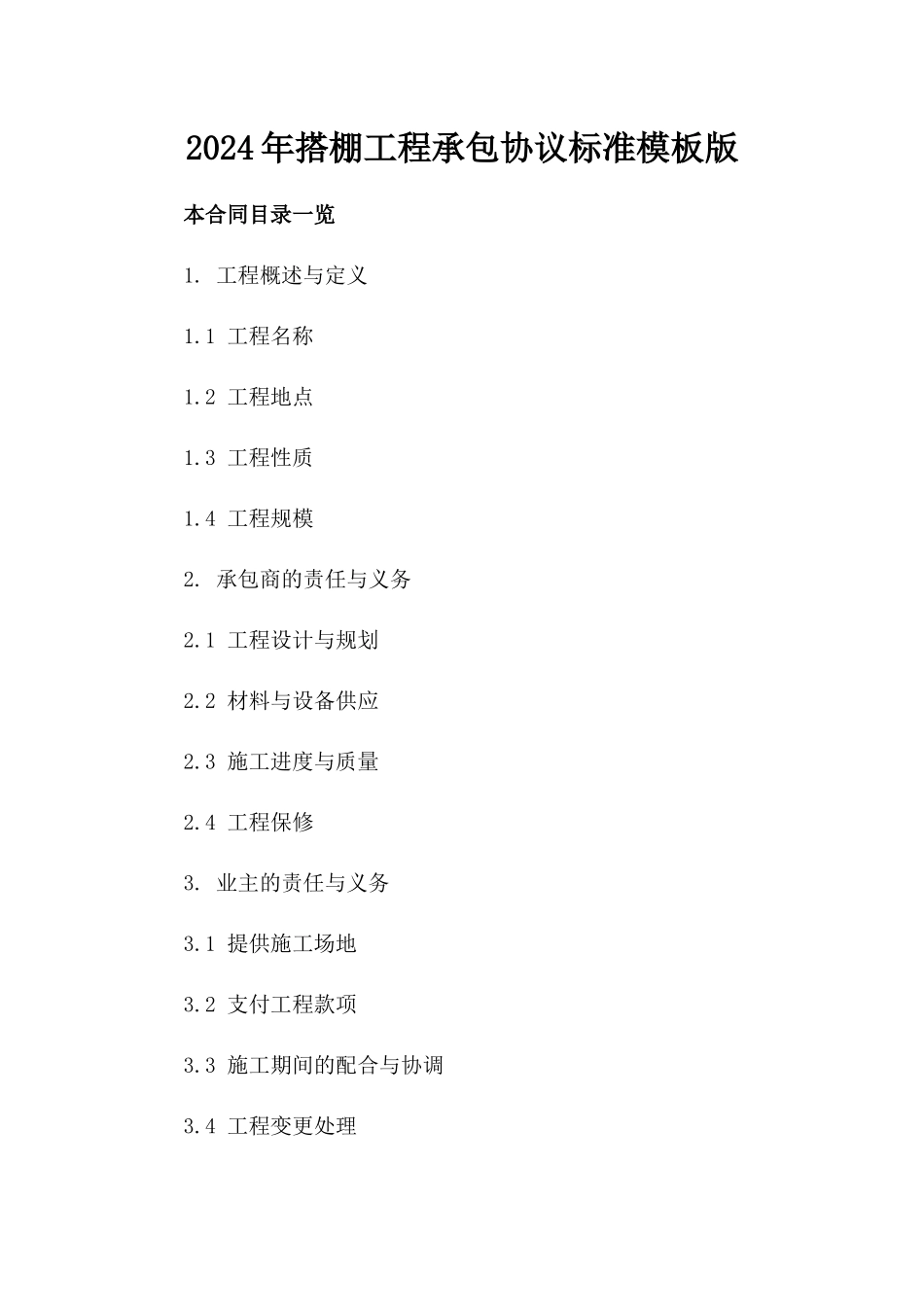 2024年搭棚工程承包协议标准模板版

本合同目录一览

1. 工程概述与定义

1.1 工程名称

1.2 工程地点

1.3 工程性质

1.4 工程规模

2. 承包商的责任与义务

2.1 工程设计与规划

2.2 材料与设备供应

2.3 施工进度与质量

2.4 工程保修

3. 业主的责任与义务

3.1 提供施工场地

3.2 支付工程款项

3.3 施工期间的配合与协调

3.4 工程变更处理